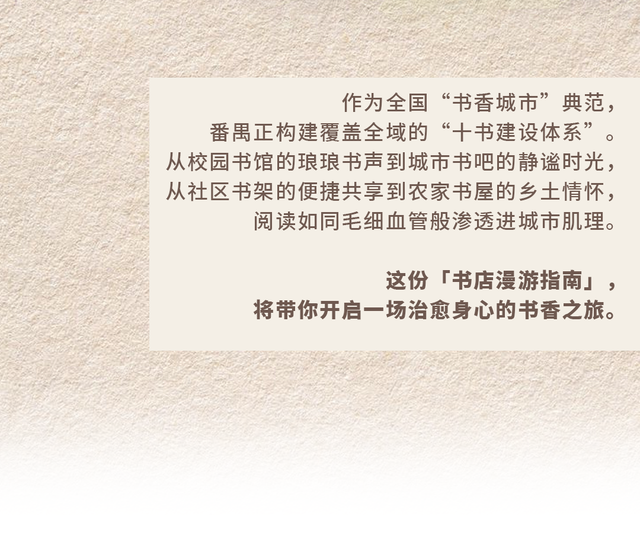 作为全国“书香城市”典范，
番禺正构建覆盖全域的“十书建设体系”。
从校园书馆的琅琅书声到城市书吧的静谧时光，
从社区书架的便捷共享到农家书屋的乡土情怀，
阅读如同毛细血管般渗透进城市肌理。

这份「书店漫游指南」，
将带你开启一场治愈身心的书香之旅。